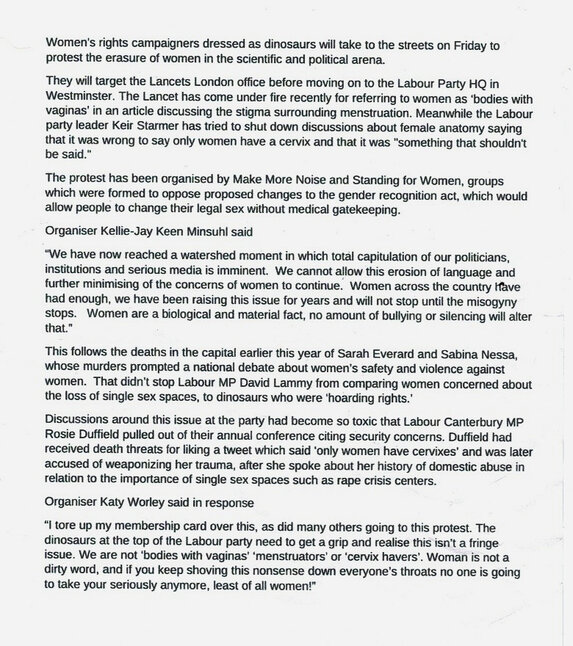 Women's rights campaigners dressed as dinosaurs will take to the streets on Friday to protest the erasure of women in the scientific and political arena.

They will target the Lancets London office before moving on to the Labour Party HQ in Westminster. The Lancet has come under fire recently for referring to women as 'bodies with vaginas' in an article discussing the stigma surrounding menstruation. Meanwhile the Labour party leader Keir Starmer has tried to shut down discussions about female anatomy saying that it was wrong to say only women have a cervix and that it was "something that shouldn't be said."

The protest has been organised by Make More Noise and Standing for Women, groups which were formed to oppose proposed changes to the gender recognition act, which would allow people to change their legal sex without medical gatekeeping.

Organiser Kellie-Jay Keen Minsuhl said

"We have now reached a watershed moment in which total capitulation of our politicians, institutions and serious media is imminent. We cannot allow this erosion of language and further minimising of the concerns of women to continue. Women across the country have had enough, we have been raising this issue for years and will not stop until the misogyny stops. Women are a biological and material fact, no amount of bullying or silencing will alter that."

This follows the deaths in the capital earlier this year of Sarah Everard and Sabina Nessa, whose murders prompted a national debate about women's safety and violence against women. That didn't stop Labour MP David Lammy from comparing women concerned about the loss of single sex spaces, to dinosaurs who were 'hoarding rights.'

Discussions around this issue at the party had become so toxic that Labour Canterbury MP Rosie Duffield pulled out of their annual conference citing security concerns. Duffield had received death threats for liking a tweet which said 'only women have cervixes' and was later accused of weaponizing her trauma, after she spoke about her history of domestic abuse in relation to the importance of single sex spaces such as rape crisis centers.

Organiser Katy Worley said in response

"I tore up my membership card over this, as did many others going to this protest. The dinosaurs at the top of the Labour party need to get a grip and realise this isn't a fringe issue. We are not 'bodies with vaginas' 'menstruators' or 'cervix havers'. Woman is not a dirty word, and if you keep shoving this nonsense down everyone's throats no one is going to take your seriously anymore, least of all women!"